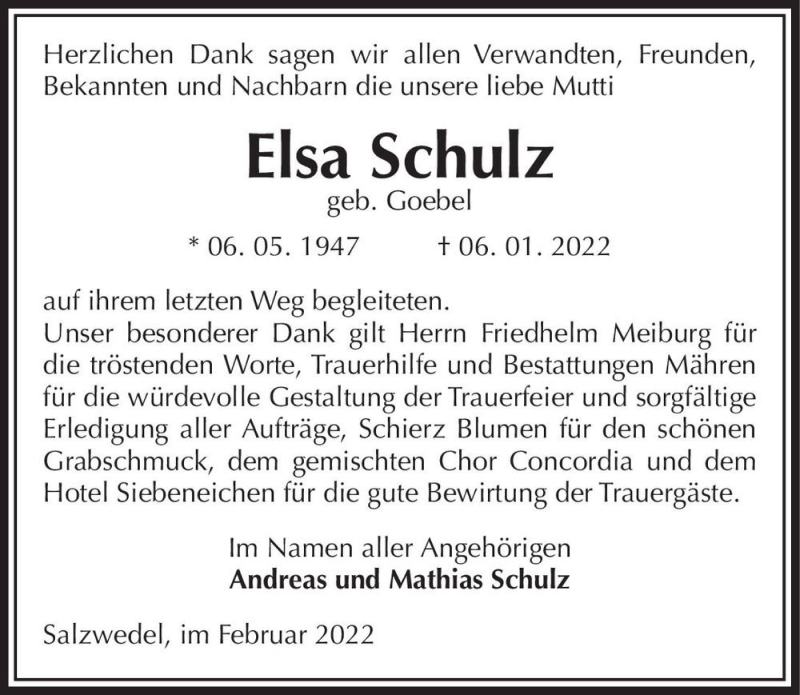 Herzlichen Dank sagen wir allen Verwandten, Freunden, Bekannten und Nachbarn die unsere liebe Mutti

Elsa Schulz
geb. Goebel

* 06. 05. 1947 † 06. 01. 2022

auf ihrem letzten Weg begleiteten.
Unser besonderer Dank gilt Herrn Friedhelm Meiburg für die tröstenden Worte, Trauerhilfe und Bestattungen Mähren für die würdevolle Gestaltung der Trauerfeier und sorgfältige Erledigung aller Aufträge, Schierz Blumen für den schönen Grabschmuck, dem gemischten Chor Concordia und dem Hotel Siebeneichen für die gute Bewirtung der Trauergäste.

Im Namen aller Angehörigen
Andreas und Mathias Schulz

Salzwedel, im Februar 2022